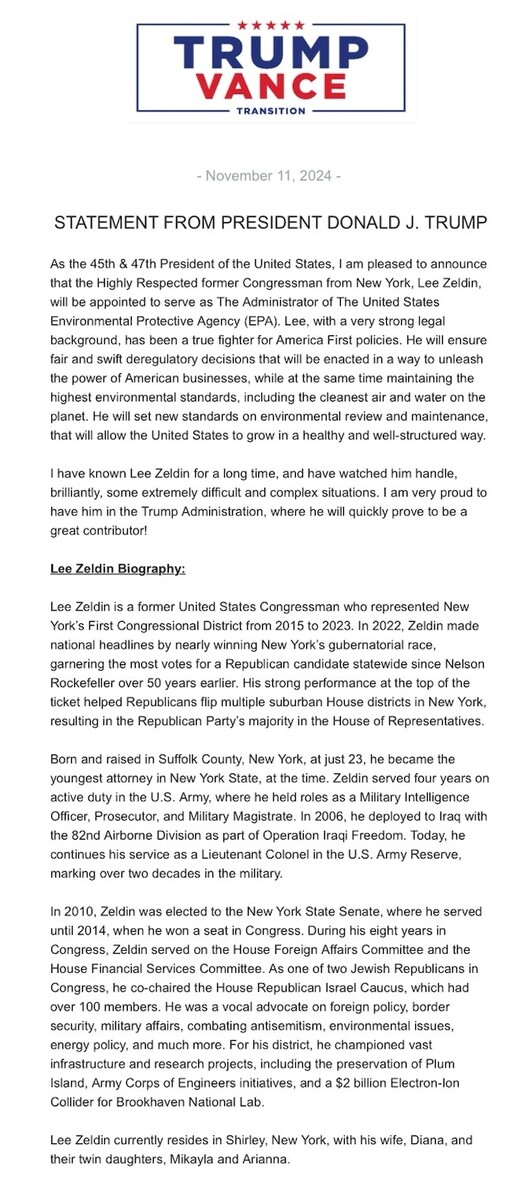 TRUMP
VANCE
TRANSITION

- November 11, 2024 -

STATEMENT FROM PRESIDENT DONALD J. TRUMP

As the 45th & 47th President of the United States, I am pleased to announce that the Highly Respected former Congressman from New York, Lee Zeldin, will be appointed to serve as The Administrator of The United States Environmental Protective Agency (EPA). Lee, with a very strong legal background, has been a true fighter for America First policies. He will ensure fair and swift deregulatory decisions that will be enacted in a way to unleash the power of American businesses, while at the same time maintaining the highest environmental standards, including the cleanest air and water on the planet. He will set new standards on environmental review and maintenance, that will allow the United States to grow in a healthy and well-structured way.

I have known Lee Zeldin for a long time, and have watched him handle, brilliantly, some extremely difficult and complex situations. I am very proud to have him in the Trump Administration, where he will quickly prove to be a great contributor!

Lee Zeldin Biography:

Lee Zeldin is a former United States Congressman who represented New York's First Congressional District from 2015 to 2023. In 2022, Zeldin made national headlines by nearly winning New York's gubernatorial race, garnering the most votes for a Republican candidate statewide since Nelson Rockefeller over 50 years earlier. His strong performance at the top of the ticket helped Republicans flip multiple suburban House districts in New York, resulting in the Republican Party's majority in the House of Representatives.

Born and raised in Suffolk County, New York, at just 23, he became the youngest attorney in New York State, at the time. Zeldin served four years on active duty in the U.S. Army, where he held roles as a Military Intelligence Officer, Prosecutor, and Military Magistrate. In 2006, he deployed to Iraq with the 82nd Airborne Division as part of Operation Iraqi Freedom. Today, he continues his service as a Lieutenant Colonel in the U.S. Army Reserve, marking over two decades in the military.

In 2010, Zeldin was elected to the New York State Senate, where he served until 2014, when he won a seat in Congress. During his eight years in Congress, Zeldin served on the House Foreign Affairs Committee and the House Financial Services Committee. As one of two Jewish Republicans in Congress, he co-chaired the House Republican Israel Caucus, which had over 100 members. He was a vocal advocate on foreign policy, border security, military affairs, combating antisemitism, environmental issues, energy policy, and much more. For his district, he championed vast infrastructure and research projects, including the preservation of Plum Island, Army Corps of Engineers initiatives, and a $2 billion Electron-Ion Collider for Brookhaven National Lab.

Lee Zeldin currently resides in Shirley, New York, with his wife, Diana, and their twin daughters, Mikayla and Arianna.